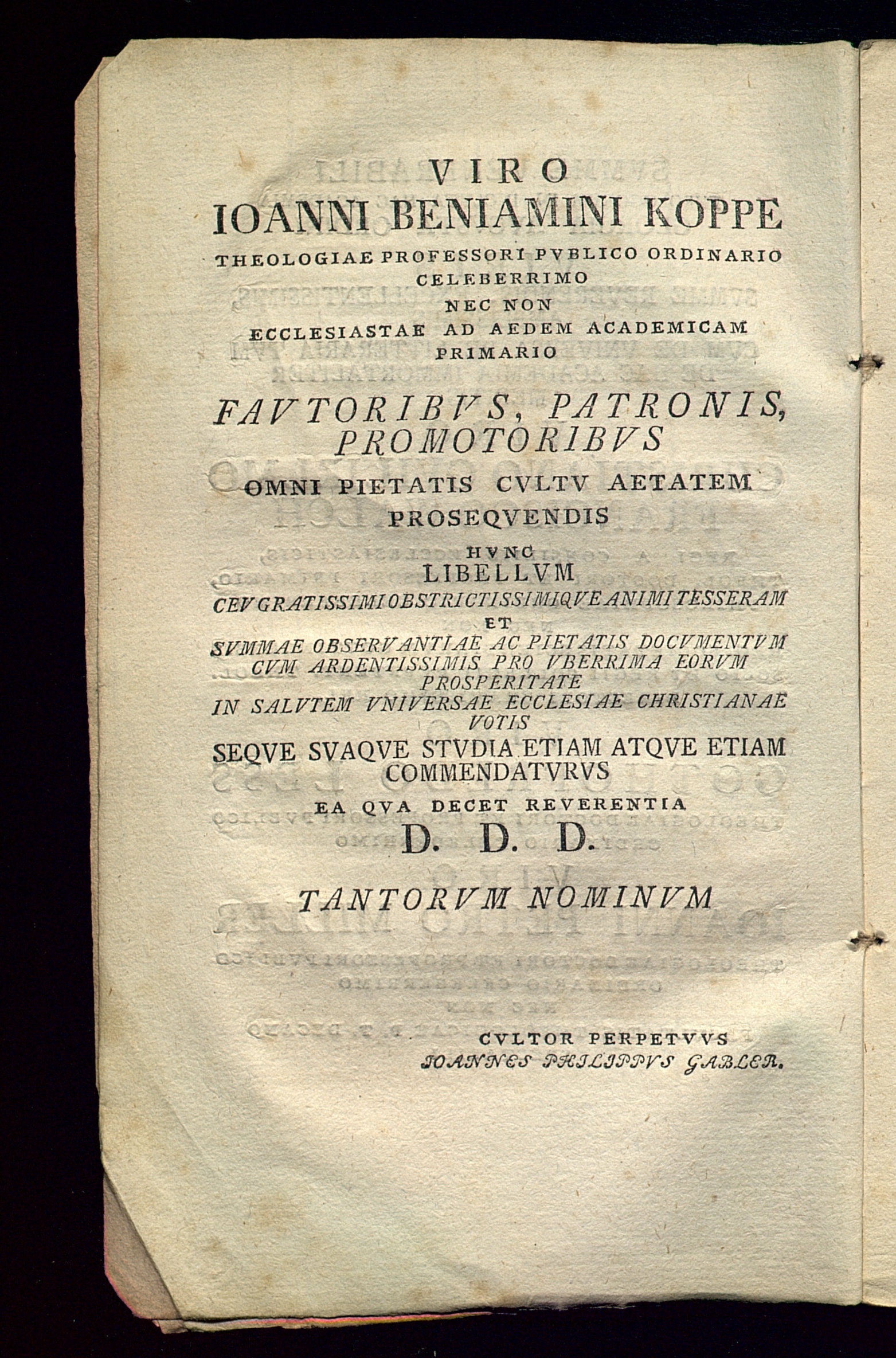 VIRO
IOANNI BENIAMINI KOPPE
THEOLOGIAE PROFESSORI PVBLICO ORDINARIO
CELEBERRIMO
NEC NON
ECCLESIASTAE AD AEDEM ACADEMICAM
PRIMARIO

FAVTORIBVS, PATRONIS,
PROMOTORIBVS
OMNI PIETATIS CVLTV AETATEM
PROSEQVENDIS
HVNC
LIBELLVM
CEV GRATISSIMI OBSTRICTISSIMIQVE ANIMI TESSERAM
ET
SVMMAE OBSERVANTIAE AC PIETATIS DOCVMENTVM
CVM ARDENTISSIMIS PRO VBERRIMA EORVM
PROSPERITATE
IN SALVTEM VNIVERSAE ECCLESIAE CHRISTIANAE
VOTIS
SEQVE SVAQVE STVDIA ETIAM ATQVE ETIAM
COMMENDATVRVS
EA QVA DECET REVERENTIA
D. D. D.

TANTORVM NOMINVM

CVLTOR PERPETVVS
IOANNES PHILIPPVS GABLER.